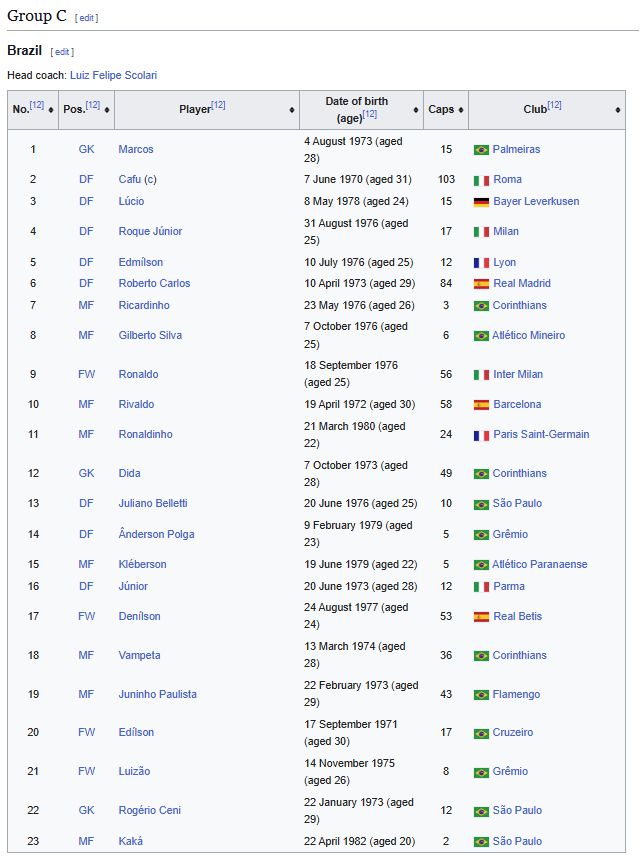 Group C [ edit ]

Brazil [ edit ]

Head coach: Luiz Felipe Scolari

| No.[12] | Pos.[12] | Player[12] | Date of birth (age)[12] | Caps | Club[12] |
|---|---|---|---|---|---|
| 1 | GK | Marcos | 4 August 1973 (aged 28) | 15 | Palmeiras |
| 2 | DF | Cafu (c) | 7 June 1970 (aged 31) | 103 | Roma |
| 3 | DF | Lúcio | 8 May 1978 (aged 24) | 15 | Bayer Leverkusen |
| 4 | DF | Roque Júnior | 31 August 1976 (aged 25) | 17 | Milan |
| 5 | DF | Edmílson | 10 July 1976 (aged 25) | 12 | Lyon |
| 6 | DF | Roberto Carlos | 10 April 1973 (aged 29) | 84 | Real Madrid |
| 7 | MF | Ricardinho | 23 May 1976 (aged 26) | 3 | Corinthians |
| 8 | MF | Gilberto Silva | 7 October 1976 (aged 25) | 6 | Atlético Mineiro |
| 9 | FW | Ronaldo | 18 September 1976 (aged 25) | 56 | Inter Milan |
| 10 | MF | Rivaldo | 19 April 1972 (aged 30) | 58 | Barcelona |
| 11 | MF | Ronaldinho | 21 March 1980 (aged 22) | 24 | Paris Saint-Germain |
| 12 | GK | Dida | 7 October 1973 (aged 28) | 49 | Corinthians |
| 13 | DF | Juliano Belletti | 20 June 1976 (aged 25) | 10 | São Paulo |
| 14 | DF | Ânderson Polga | 9 February 1979 (aged 23) | 5 | Grêmio |
| 15 | MF | Kléberson | 19 June 1979 (aged 22) | 5 | Atlético Paranaense |
| 16 | DF | Júnior | 20 June 1973 (aged 28) | 12 | Parma |
| 17 | FW | Denílson | 24 August 1977 (aged 24) | 53 | Real Betis |
| 18 | MF | Vampeta | 13 March 1974 (aged 28) | 36 | Corinthians |
| 19 | MF | Juninho Paulista | 22 February 1973 (aged 29) | 43 | Flamengo |
| 20 | FW | Edílson | 17 September 1971 (aged 30) | 17 | Cruzeiro |
| 21 | FW | Luizão | 14 November 1975 (aged 26) | 8 | Grêmio |
| 22 | GK | Rogério Ceni | 22 January 1973 (aged 29) | 12 | São Paulo |
| 23 | MF | Kaká | 22 April 1982 (aged 20) | 2 | São Paulo |